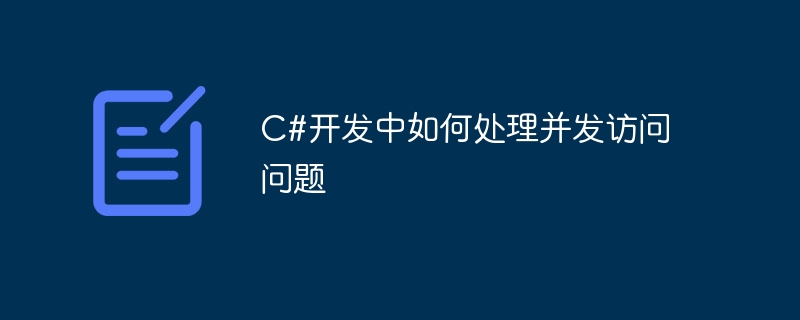 C#开发中如何处理并发访问问题